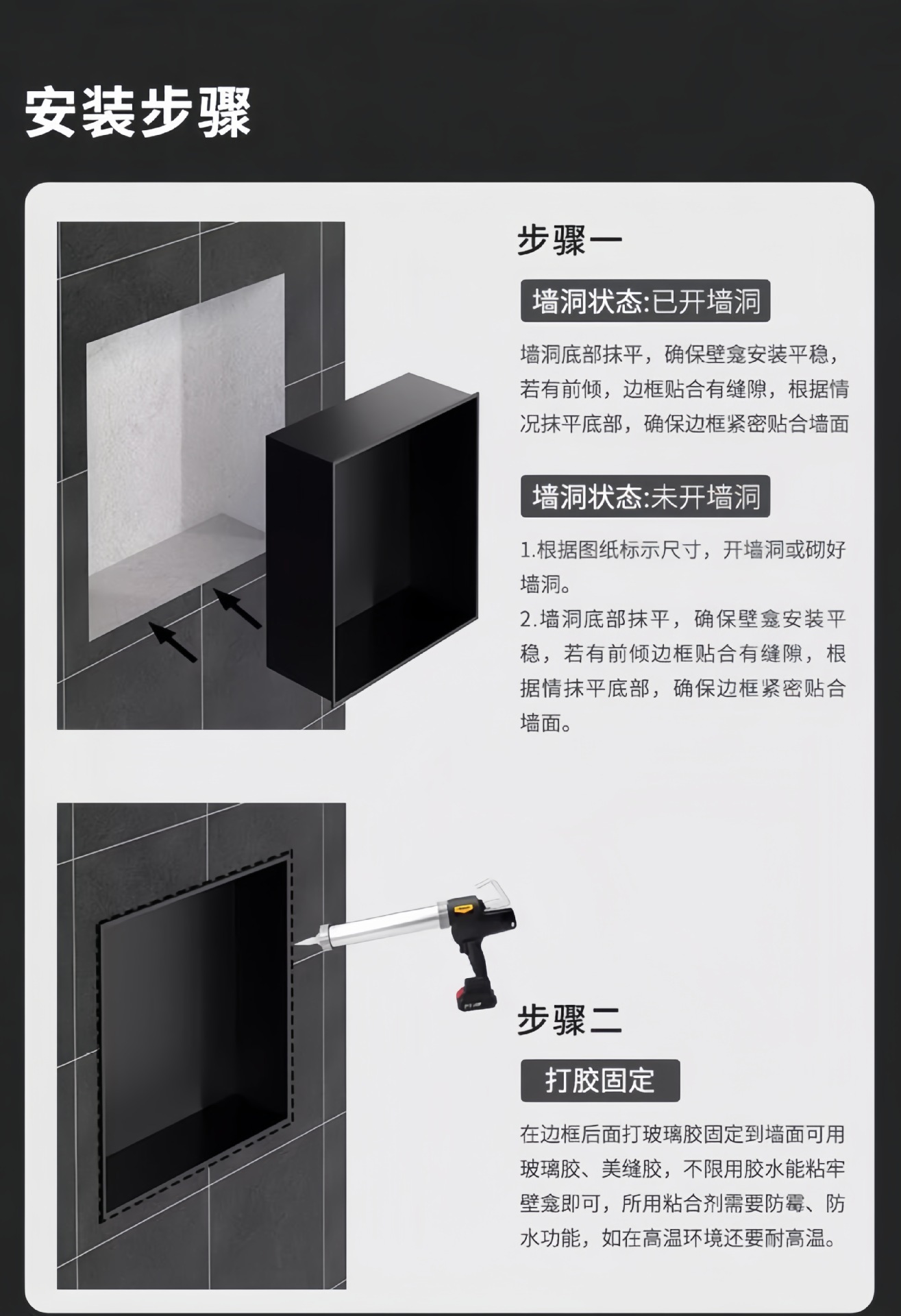 安装步骤

步骤一

墙洞状态:已开墙洞

墙洞底部抹平，确保壁龛安装平稳，若有前倾，边框贴合有缝隙，根据情况抹平底部，确保边框紧密贴合墙面

墙洞状态:未开墙洞

1.根据图纸标示尺寸，开墙洞或砌好墙洞。
2.墙洞底部抹平，确保壁龛安装平稳，若有前倾边框贴合有缝隙，根据情抹平底部，确保边框紧密贴合墙面。

步骤二

打胶固定

在边框后面打玻璃胶固定到墙面可用玻璃胶、美缝胶，不限用胶水能粘牢壁龛即可，所用粘合剂需要防霉、防水功能，如在高温环境还要耐高温。